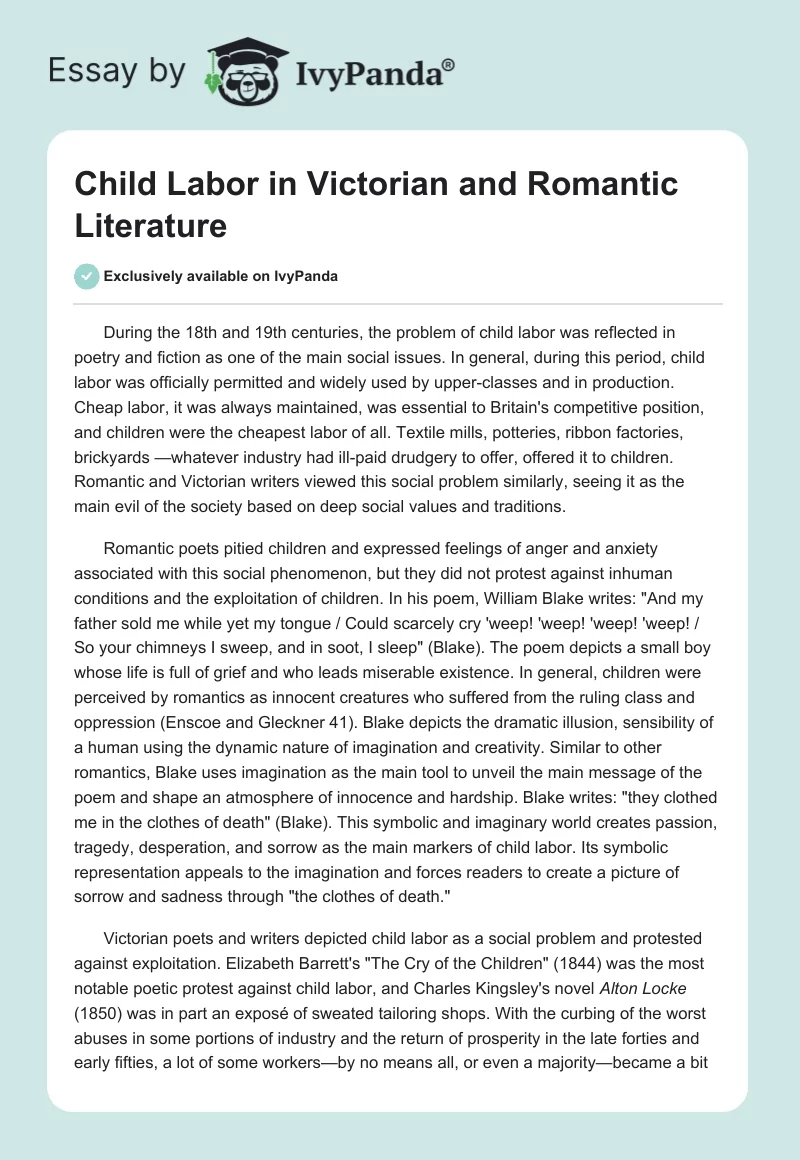 Essay by IvyPanda®

Child Labor in Victorian and Romantic Literature

Exclusively available on IvyPanda

During the 18th and 19th centuries, the problem of child labor was reflected in poetry and fiction as one of the main social issues. In general, during this period, child labor was officially permitted and widely used by upper-classes and in production. Cheap labor, it was always maintained, was essential to Britain's competitive position, and children were the cheapest labor of all. Textile mills, potteries, ribbon factories, brickyards —whatever industry had ill-paid drudgery to offer, offered it to children. Romantic and Victorian writers viewed this social problem similarly, seeing it as the main evil of the society based on deep social values and traditions.

Romantic poets pitied children and expressed feelings of anger and anxiety associated with this social phenomenon, but they did not protest against inhuman conditions and the exploitation of children. In his poem, William Blake writes: "And my father sold me while yet my tongue / Could scarcely cry 'weep! 'weep! 'weep! 'weep! / So your chimneys I sweep, and in soot, I sleep" (Blake). The poem depicts a small boy whose life is full of grief and who leads miserable existence. In general, children were perceived by romantics as innocent creatures who suffered from the ruling class and oppression (Enscoe and Gleckner 41). Blake depicts the dramatic illusion, sensibility of a human using the dynamic nature of imagination and creativity. Similar to other romantics, Blake uses imagination as the main tool to unveil the main message of the poem and shape an atmosphere of innocence and hardship. Blake writes: "they clothed me in the clothes of death" (Blake). This symbolic and imaginary world creates passion, tragedy, desperation, and sorrow as the main markers of child labor. Its symbolic representation appeals to the imagination and forces readers to create a picture of sorrow and sadness through "the clothes of death."

Victorian poets and writers depicted child labor as a social problem and protested against exploitation. Elizabeth Barrett's "The Cry of the Children" (1844) was the most notable poetic protest against child labor, and Charles Kingsley's novel Alton Locke (1850) was in part an exposé of sweated tailoring shops. With the curbing of the worst abuses in some portions of industry and the return of prosperity in the late forties and early fifties, a lot of some workers—by no means all, or even a majority—became a bit